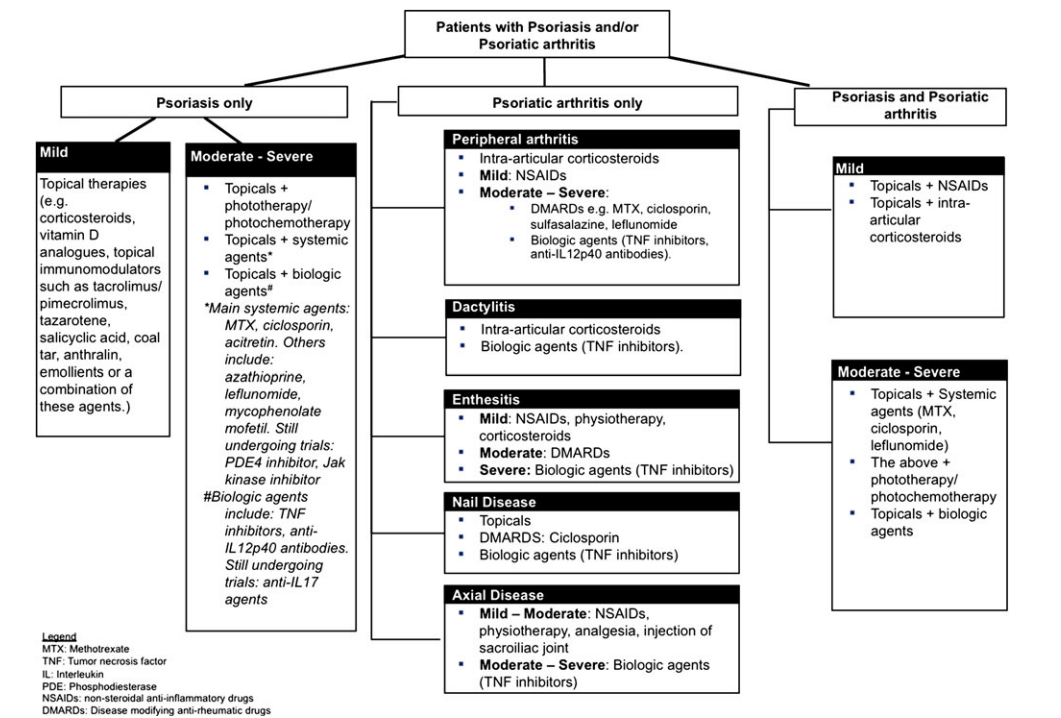 Patients with Psoriasis and/or Psoriatic arthritis

Psoriasis only

Mild

Topical therapies (e.g. corticosteroids, vitamin D analogues, topical immunomodulators such as tacrolimus/ pimecrolimus, tazarotene, salicyclic acid, coal tar, anthralin, emollients or a combination of these agents.)

Moderate - Severe

- Topicals + phototherapy/ photochemotherapy
- Topicals + systemic agents*
- Topicals + biologic agents#

*Main systemic agents: MTX, ciclosporin, acitretin. Others include: azathioprine, leflunomide, mycophenolate mofetil. Still undergoing trials: PDE4 inhibitor, Jak kinase inhibitor

#Biologic agents include: TNF inhibitors, anti-IL12p40 antibodies. Still undergoing trials: anti-IL17 agents

Psoriatic arthritis only

Peripheral arthritis

- Intra-articular corticosteroids
- Mild: NSAIDs
- Moderate – Severe:
  - DMARDs e.g. MTX, ciclosporin, sulfasalazine, leflunomide
  - Biologic agents (TNF inhibitors, anti-IL12p40 antibodies).

Dactylitis

- Intra-articular corticosteroids
- Biologic agents (TNF inhibitors).

Enthesitis

- Mild: NSAIDs, physiotherapy, corticosteroids
- Moderate: DMARDs
- Severe: Biologic agents (TNF inhibitors)

Nail Disease

- Topicals
- DMARDS: Ciclosporin
- Biologic agents (TNF inhibitors)

Axial Disease

- Mild – Moderate: NSAIDs, physiotherapy, analgesia, injection of sacroiliac joint
- Moderate – Severe: Biologic agents (TNF inhibitors)

Psoriasis and Psoriatic arthritis

Mild

- Topicals + NSAIDs
- Topicals + intra-articular corticosteroids

Moderate - Severe

- Topicals + Systemic agents (MTX, ciclosporin, leflunomide)
- The above + phototherapy/ photochemotherapy
- Topicals + biologic agents

Legend
MTX: Methotrexate
TNF: Tumor necrosis factor
IL: Interleukin
PDE: Phosphodiesterase
NSAIDs: non-steroidal anti-inflammatory drugs
DMARDs: Disease modifying anti-rheumatic drugs